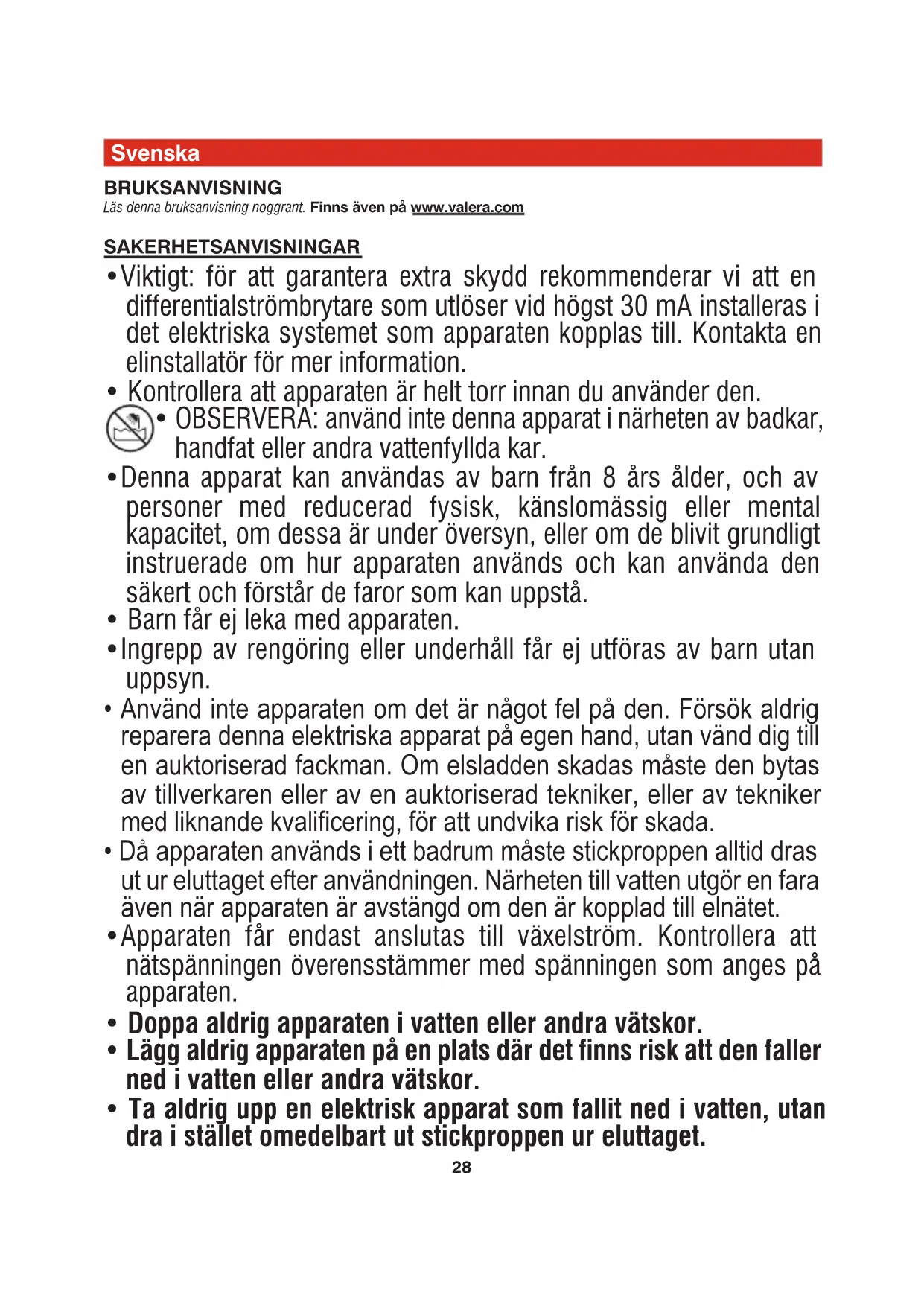 Svenska

BRUKSANVISNING
Läs denna bruksanvisning noggrant. Finns även på www.valera.com

SAKERHETSANVISNINGAR

• Viktigt: för att garantera extra skydd rekommenderar vi att en differentialströmbrytare som utlöser vid högst 30 mA installeras i det elektriska systemet som apparaten kopplas till. Kontakta en elinstallatör för mer information.
• Kontrollera att apparaten är helt torr innan du använder den.
• OBSERVERA: använd inte denna apparat i närheten av badkar, handfat eller andra vattenfyllda kar.
• Denna apparat kan användas av barn från 8 års ålder, och av personer med reducerad fysisk, känslomässig eller mental kapacitet, om dessa är under översyn, eller om de blivit grundligt instruerade om hur apparaten används och kan använda den säkert och förstår de faror som kan uppstå.
• Barn får ej leka med apparaten.
• Ingrepp av rengöring eller underhåll får ej utföras av barn utan uppsyn.
• Använd inte apparaten om det är något fel på den. Försök aldrig reparera denna elektriska apparat på egen hand, utan vänd dig till en auktoriserad fackman. Om elsladden skadas måste den bytas av tillverkaren eller av en auktoriserad tekniker, eller av tekniker med liknande kvalificering, för att undvika risk för skada.
• Då apparaten används i ett badrum måste stickproppen alltid dras ut ur eluttaget efter användningen. Närheten till vatten utgör en fara även när apparaten är avstängd om den är kopplad till elnätet.
• Apparaten får endast anslutas till växelström. Kontrollera att nätspänningen överensstämmer med spänningen som anges på apparaten.
• Doppa aldrig apparaten i vatten eller andra vätskor.
• Lägg aldrig apparaten på en plats där det finns risk att den faller ned i vatten eller andra vätskor.
• Ta aldrig upp en elektrisk apparat som fallit ned i vatten, utan dra i stället omedelbart ut stickproppen ur eluttaget.

28